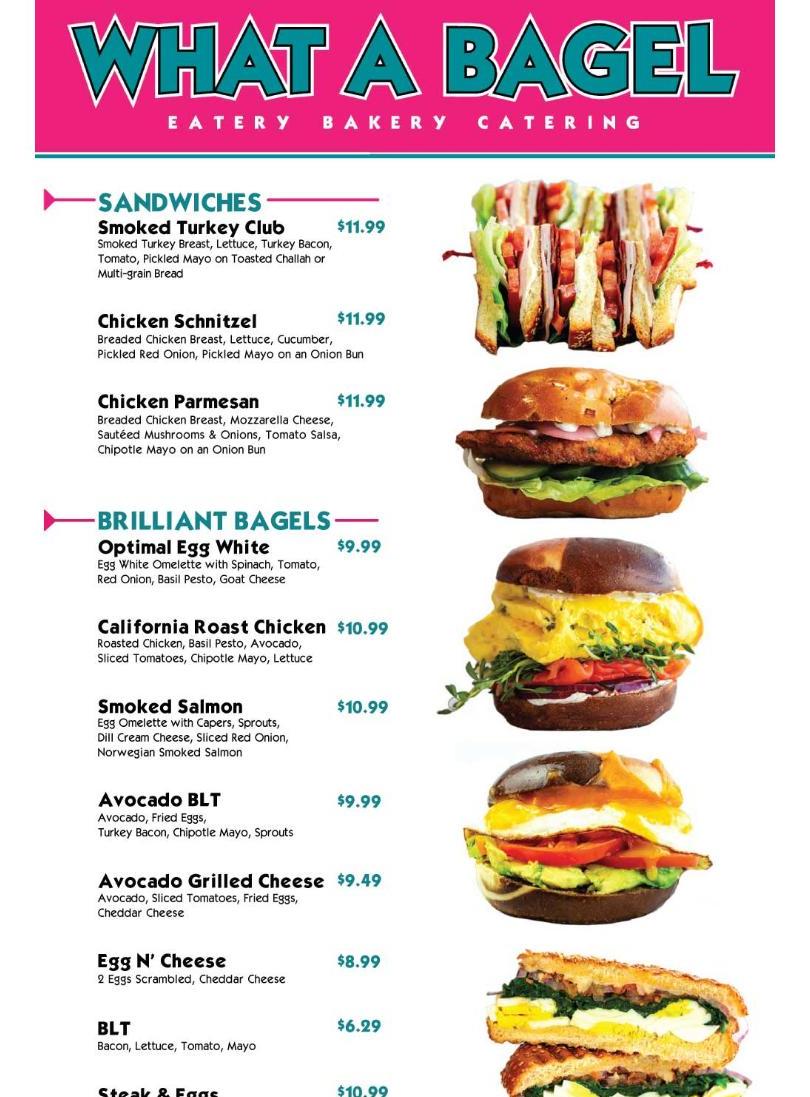 WHAT A BAGEL

EATERY BAKERY CATERING

SANDWICHES

Smoked Turkey Club $11.99
Smoked Turkey Breast, Lettuce, Turkey Bacon, Tomato, Pickled Mayo on Toasted Challah or Multi-grain Bread

Chicken Schnitzel $11.99
Breaded Chicken Breast, Lettuce, Cucumber, Pickled Red Onion, Pickled Mayo on an Onion Bun

Chicken Parmesan $11.99
Breaded Chicken Breast, Mozzarella Cheese, Sautéed Mushrooms & Onions, Tomato Salsa, Chipotle Mayo on an Onion Bun

BRILLIANT BAGELS

Optimal Egg White $9.99
Egg White Omelette with Spinach, Tomato, Red Onion, Basil Pesto, Goat Cheese

California Roast Chicken $10.99
Roasted Chicken, Basil Pesto, Avocado, Sliced Tomatoes, Chipotle Mayo, Lettuce

Smoked Salmon $10.99
Egg Omelette with Capers, Sprouts, Dill Cream Cheese, Sliced Red Onion, Norwegian Smoked Salmon

Avocado BLT $9.99
Avocado, Fried Eggs, Turkey Bacon, Chipotle Mayo, Sprouts

Avocado Grilled Cheese $9.49
Avocado, Sliced Tomatoes, Fried Eggs, Cheddar Cheese

Egg N' Cheese $8.99
2 Eggs Scrambled, Cheddar Cheese

BLT $6.29
Bacon, Lettuce, Tomato, Mayo

Steak & Eggs $10.99